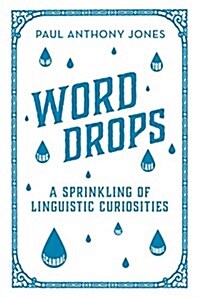 PAUL ANTHONY JONES

WORD DROPS

A SPRINKLING OF LINGUISTIC CURIOSITIES